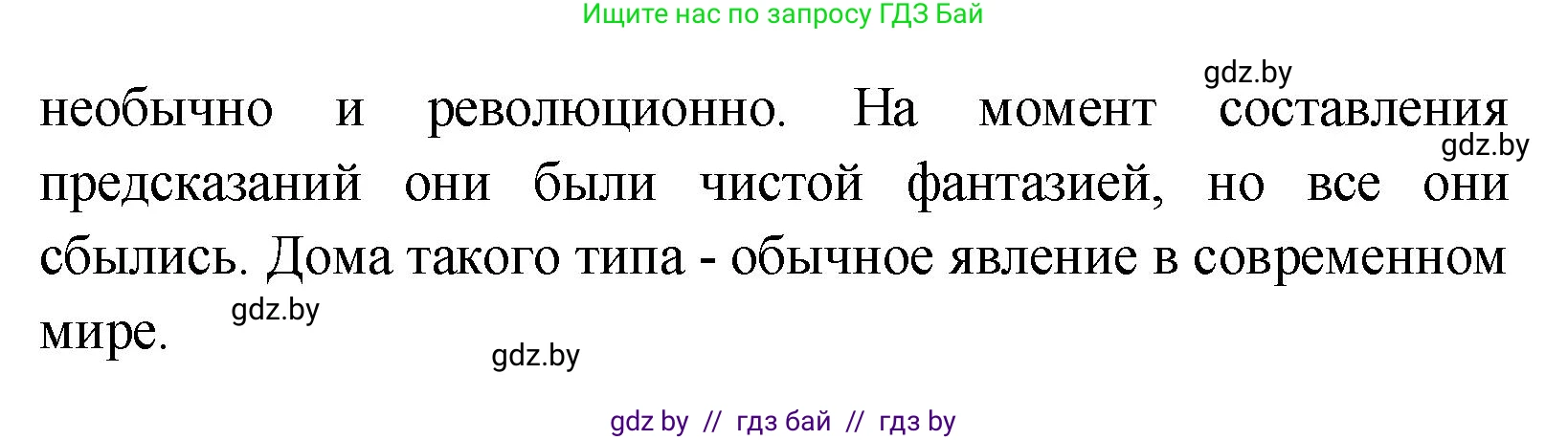 Ищите нас по запросу ГДЗ Бай

gdz.by

необычно и революционно. На момент составления предсказаний они были чистой фантазией, но все они сбылись. Дома такого типа - обычное явление в современном мире.

gdz.by

gdz.by

gdz.by

gdz by // гдз бай // гдз by